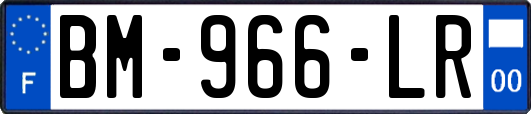 F
BM-966-LR
00